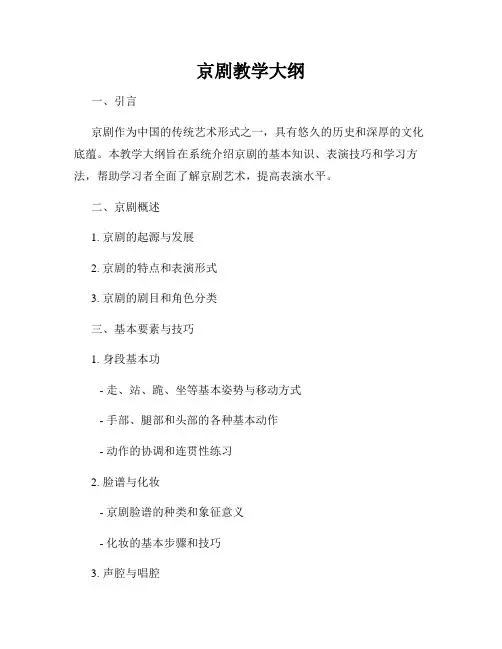 京剧教学大纲

一、引言

京剧作为中国的传统艺术形式之一，具有悠久的历史和深厚的文化底蕴。本教学大纲旨在系统介绍京剧的基本知识、表演技巧和学习方法，帮助学习者全面了解京剧艺术，提高表演水平。

二、京剧概述

1. 京剧的起源与发展

2. 京剧的特点和表演形式

3. 京剧的剧目和角色分类

三、基本要素与技巧

1. 身段基本功

- 走、站、跪、坐等基本姿势与移动方式

- 手部、腿部和头部的各种基本动作

- 动作的协调和连贯性练习

2. 脸谱与化妆

- 京剧脸谱的种类和象征意义

- 化妆的基本步骤和技巧

3. 声腔与唱腔